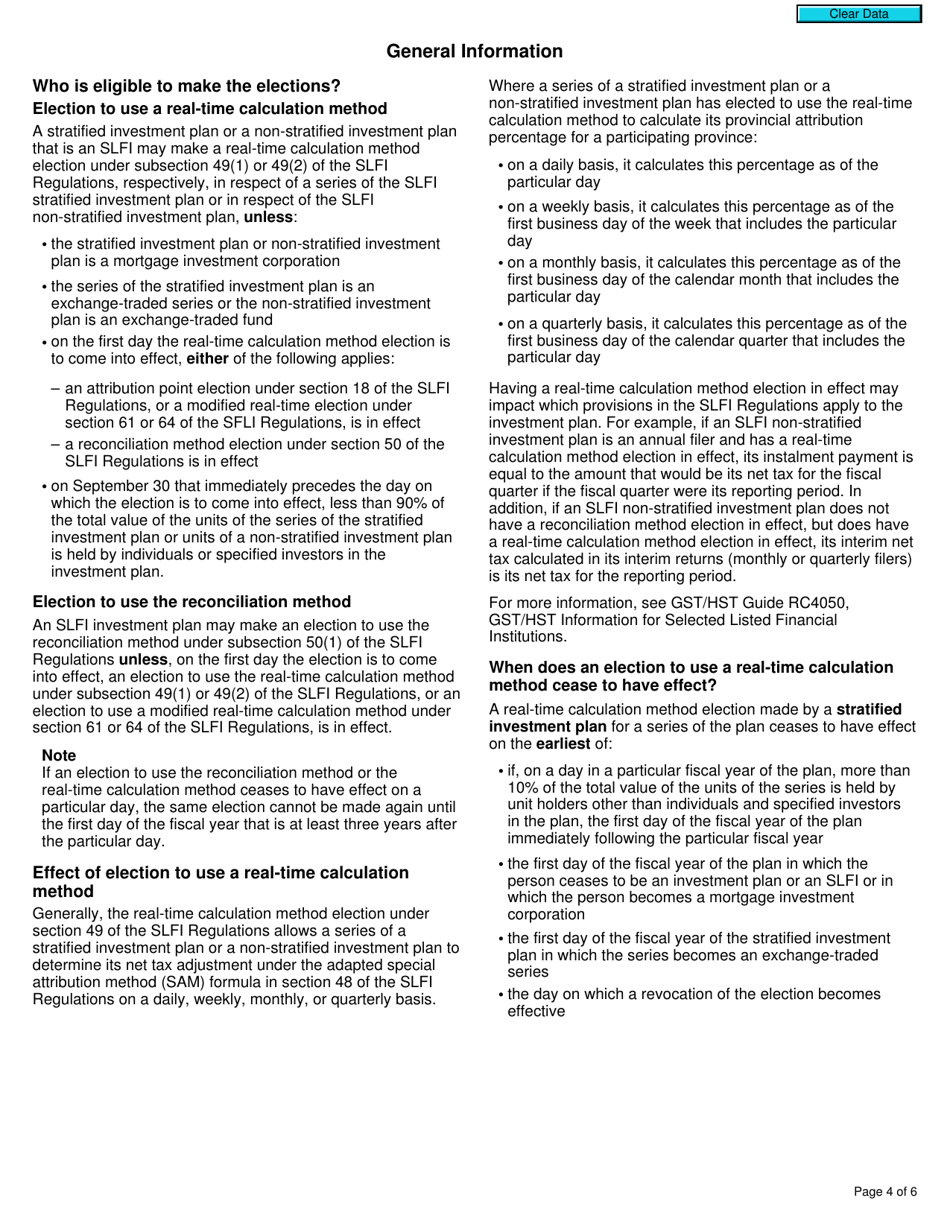 Clear Data

General Information

Who is eligible to make the elections?

Election to use a real-time calculation method

A stratified investment plan or a non-stratified investment plan that is an SLFI may make a real-time calculation method election under subsection 49(1) or 49(2) of the SLFI Regulations, respectively, in respect of a series of the SLFI stratified investment plan or in respect of the SLFI non-stratified investment plan, unless:

• the stratified investment plan or non-stratified investment plan is a mortgage investment corporation

• the series of the stratified investment plan is an exchange-traded series or the non-stratified investment plan is an exchange-traded fund

• on the first day the real-time calculation method election is to come into effect, either of the following applies:

– an attribution point election under section 18 of the SLFI Regulations, or a modified real-time election under section 61 or 64 of the SFLI Regulations, is in effect

– a reconciliation method election under section 50 of the SLFI Regulations is in effect

• on September 30 that immediately precedes the day on which the election is to come into effect, less than 90% of the total value of the units of the series of the stratified investment plan or units of a non-stratified investment plan is held by individuals or specified investors in the investment plan.

Election to use the reconciliation method

An SLFI investment plan may make an election to use the reconciliation method under subsection 50(1) of the SLFI Regulations unless, on the first day the election is to come into effect, an election to use the real-time calculation method under subsection 49(1) or 49(2) of the SLFI Regulations, or an election to use a modified real-time calculation method under section 61 or 64 of the SLFI Regulations, is in effect.

Note
If an election to use the reconciliation method or the real-time calculation method ceases to have effect on a particular day, the same election cannot be made again until the first day of the fiscal year that is at least three years after the particular day.

Effect of election to use a real-time calculation method

Generally, the real-time calculation method election under section 49 of the SLFI Regulations allows a series of a stratified investment plan or a non-stratified investment plan to determine its net tax adjustment under the adapted special attribution method (SAM) formula in section 48 of the SLFI Regulations on a daily, weekly, monthly, or quarterly basis.

Where a series of a stratified investment plan or a non-stratified investment plan has elected to use the real-time calculation method to calculate its provincial attribution percentage for a participating province:

• on a daily basis, it calculates this percentage as of the particular day

• on a weekly basis, it calculates this percentage as of the first business day of the week that includes the particular day

• on a monthly basis, it calculates this percentage as of the first business day of the calendar month that includes the particular day

• on a quarterly basis, it calculates this percentage as of the first business day of the calendar quarter that includes the particular day

Having a real-time calculation method election in effect may impact which provisions in the SLFI Regulations apply to the investment plan. For example, if an SLFI non-stratified investment plan is an annual filer and has a real-time calculation method election in effect, its instalment payment is equal to the amount that would be its net tax for the fiscal quarter if the fiscal quarter were its reporting period. In addition, if an SLFI non-stratified investment plan does not have a reconciliation method election in effect, but does have a real-time calculation method election in effect, its interim net tax calculated in its interim returns (monthly or quarterly filers) is its net tax for the reporting period.

For more information, see GST/HST Guide RC4050, GST/HST Information for Selected Listed Financial Institutions.

When does an election to use a real-time calculation method cease to have effect?

A real-time calculation method election made by a stratified investment plan for a series of the plan ceases to have effect on the earliest of:

• if, on a day in a particular fiscal year of the plan, more than 10% of the total value of the units of the series is held by unit holders other than individuals and specified investors in the plan, the first day of the fiscal year of the plan immediately following the particular fiscal year

• the first day of the fiscal year of the plan in which the person ceases to be an investment plan or an SLFI or in which the person becomes a mortgage investment corporation

• the first day of the fiscal year of the stratified investment plan in which the series becomes an exchange-traded series

• the day on which a revocation of the election becomes effective

Page 4 of 6